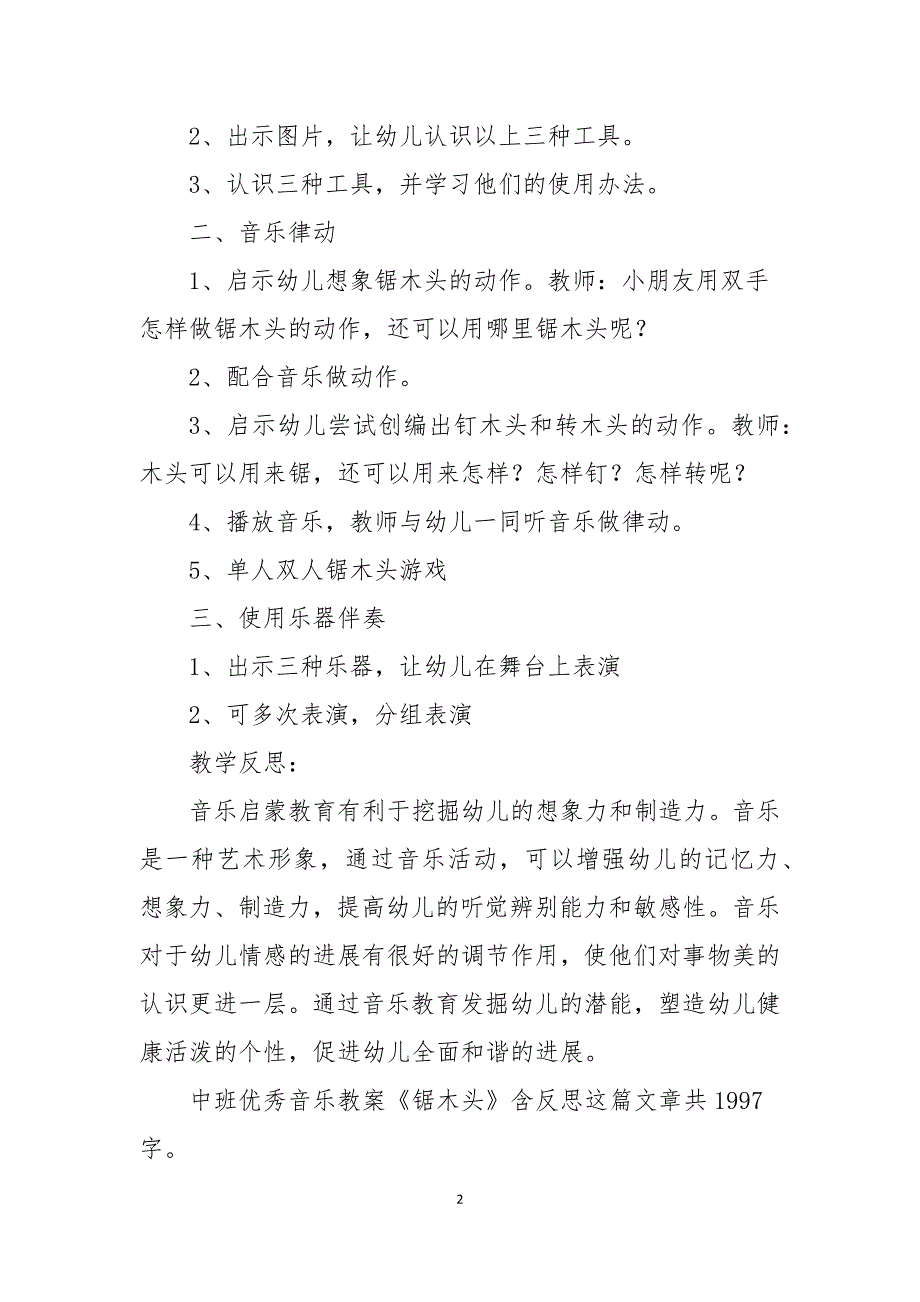 2、出示图片，让幼儿认识以上三种工具。

3、认识三种工具，并学习他们的使用办法。

二、音乐律动

1、启示幼儿想象锯木头的动作。教师：小朋友用双手怎样做锯木头的动作，还可以用哪里锯木头呢？

2、配合音乐做动作。

3、启示幼儿尝试创编出钉木头和转木头的动作。教师：木头可以用来锯，还可以用来怎样？怎样钉？怎样转呢？

4、播放音乐，教师与幼儿一同听音乐做律动。

5、单人双人锯木头游戏

三、使用乐器伴奏

1、出示三种乐器，让幼儿在舞台上表演

2、可多次表演，分组表演

教学反思：

音乐启蒙教育有利于挖掘幼儿的想象力和制造力。音乐是一种艺术形象，通过音乐活动，可以增强幼儿的记忆力、想象力、制造力，提高幼儿的听觉辨别能力和敏感性。音乐对于幼儿情感的进展有很好的调节作用，使他们对事物美的认识更进一层。通过音乐教育发掘幼儿的潜能，塑造幼儿健康活泼的个性，促进幼儿全面和谐的进展。

中班优秀音乐教案《锯木头》含反思这篇文章共 1997 字。

2